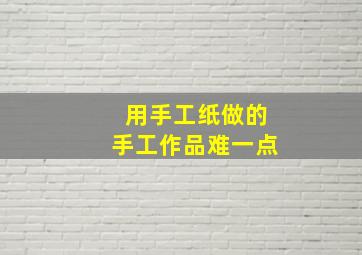 用手工纸做的
手工作品难一点